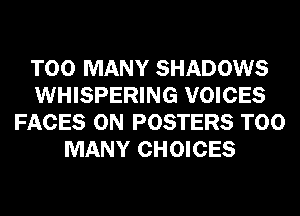 TOO MANY SHADOWS WHISPERING VOICES FACES ON POSTERS TOO MANY CHOICES